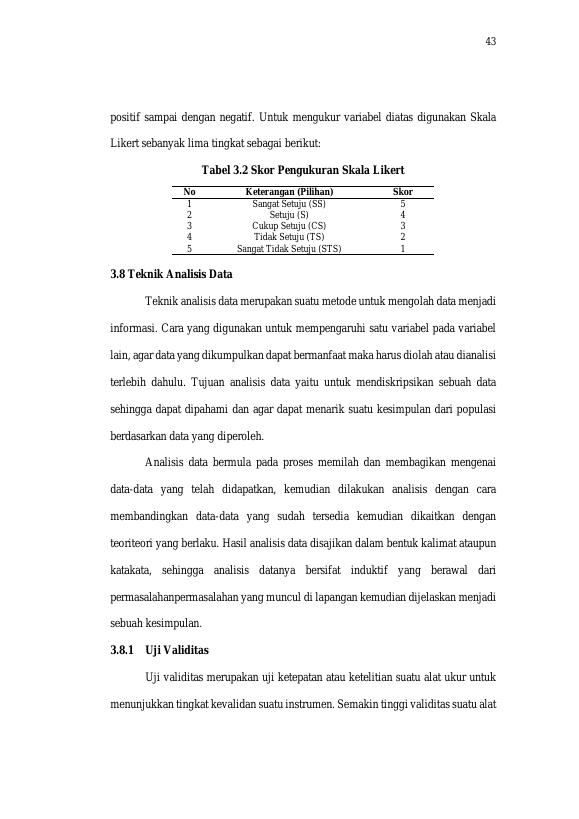 43

positif sampai dengan negatif. Untuk mengukur variabel diatas digunakan Skala Likert sebanyak lima tingkat sebagai berikut:

Tabel 3.2 Skor Pengukuran Skala Likert

| No | Keterangan (Pilihan) | Skor |
|---|---|---|
| 1 | Sangat Setuju (SS) | 5 |
| 2 | Setuju (S) | 4 |
| 3 | Cukup Setuju (CS) | 3 |
| 4 | Tidak Setuju (TS) | 2 |
| 5 | Sangat Tidak Setuju (STS) | 1 |

3.8 Teknik Analisis Data

Teknik analisis data merupakan suatu metode untuk mengolah data menjadi informasi. Cara yang digunakan untuk mempengaruhi satu variabel pada variabel lain, agar data yang dikumpulkan dapat bermanfaat maka harus diolah atau dianalisi terlebih dahulu. Tujuan analisis data yaitu untuk mendiskripsikan sebuah data sehingga dapat dipahami dan agar dapat menarik suatu kesimpulan dari populasi berdasarkan data yang diperoleh.

Analisis data bermula pada proses memilah dan membagikan mengenai data-data yang telah didapatkan, kemudian dilakukan analisis dengan cara membandingkan data-data yang sudah tersedia kemudian dikaitkan dengan teoriteori yang berlaku. Hasil analisis data disajikan dalam bentuk kalimat ataupun katakata, sehingga analisis datanya bersifat induktif yang berawal dari permasalahanpermasalahan yang muncul di lapangan kemudian dijelaskan menjadi sebuah kesimpulan.

3.8.1 Uji Validitas

Uji validitas merupakan uji ketepatan atau ketelitian suatu alat ukur untuk menunjukkan tingkat kevalidan suatu instrumen. Semakin tinggi validitas suatu alat